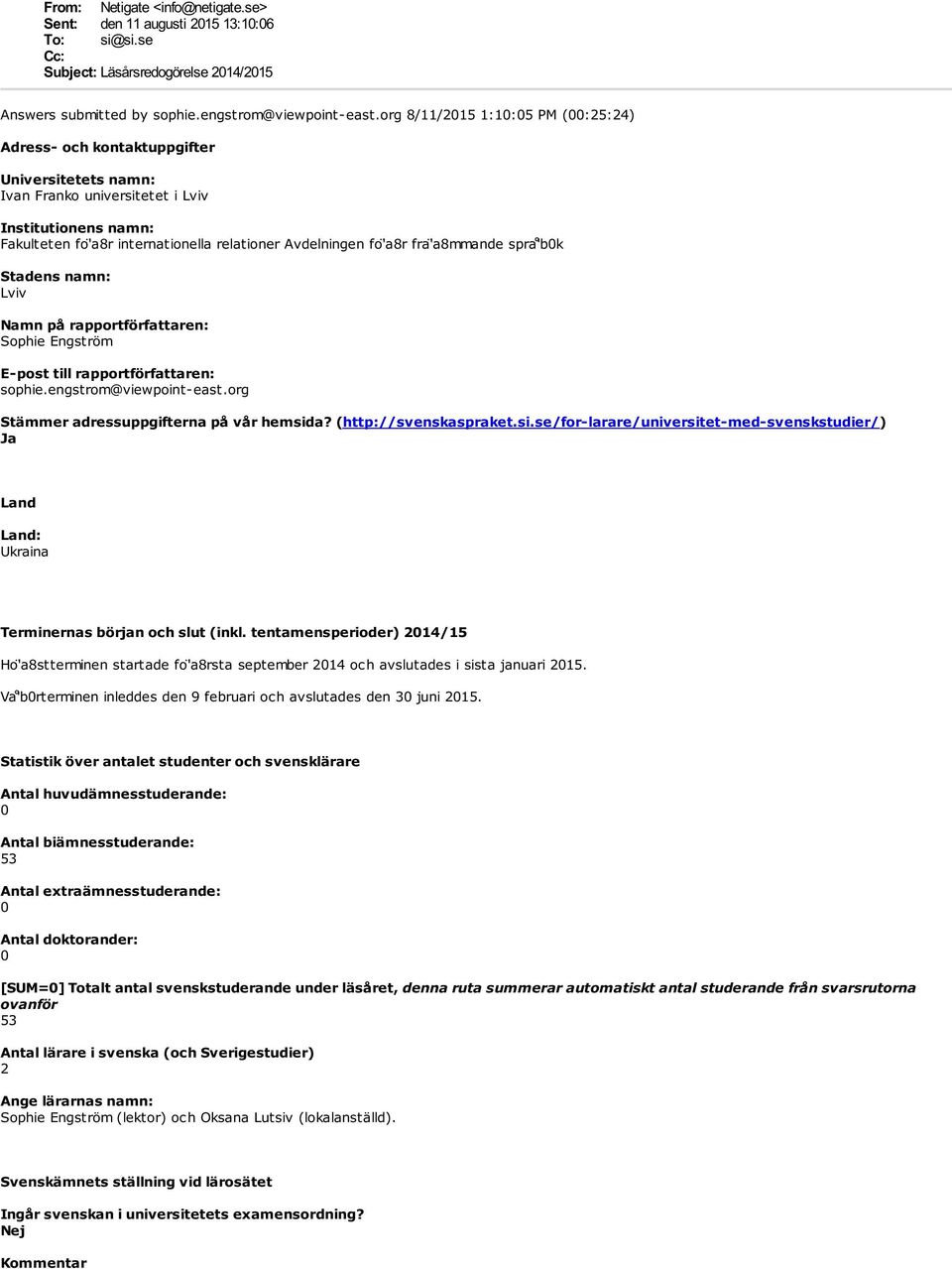 From: Netigate <info@netigate.se>
Sent: den 11 augusti 2015 13:10:06
To: si@si.se
Cc:
Subject: Läsårsredogörelse 2014/2015

Answers submitted by sophie.engstrom@viewpoint-east.org 8/11/2015 1:10:05 PM (00:25:24)

Adress- och kontaktuppgifter

Universitetets namn:
Ivan Franko universitetet i Lviv

Institutionens namn:
Fakulteten fo'a8r internationella relationer Avdelningen fo'a8r fra'a8mmande spraªb0k

Stadens namn:
Lviv

Namn på rapportförfattaren:
Sophie Engström

E-post till rapportförfattaren:
sophie.engstrom@viewpoint-east.org

Stämmer adressuppgifterna på vår hemsida? (http://svenskaspraket.si.se/for-larare/universitet-med-svenskstudier/)
Ja

Land

Land:
Ukraina

Terminernas början och slut (inkl. tentamensperioder) 2014/15

Ho'a8stterminen startade fo'a8rsta september 2014 och avslutades i sista januari 2015.

Vaªb0rterminen inleddes den 9 februari och avslutades den 30 juni 2015.

Statistik över antalet studenter och svensklärare

Antal huvudämnesstuderande:
0

Antal biämnesstuderande:
53

Antal extraämnesstuderande:
0

Antal doktorander:
0

[SUM=0] Totalt antal svenskstuderande under läsåret, denna ruta summerar automatiskt antal studerande från svarsrutorna ovanför
53

Antal lärare i svenska (och Sverigestudier)
2

Ange lärarnas namn:
Sophie Engström (lektor) och Oksana Lutsiv (lokalanställd).

Svenskämnets ställning vid lärosätet

Ingår svenskan i universitetets examensordning?
Nej

Kommentar